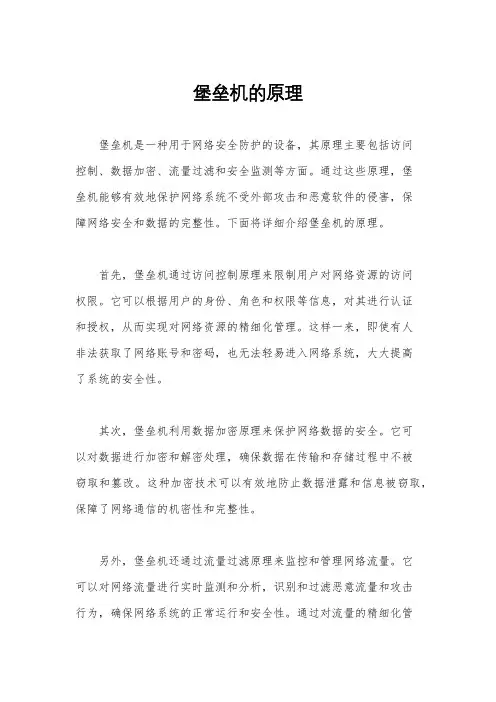 堡垒机的原理

堡垒机是一种用于网络安全防护的设备，其原理主要包括访问控制、数据加密、流量过滤和安全监测等方面。通过这些原理，堡垒机能够有效地保护网络系统不受外部攻击和恶意软件的侵害，保障网络安全和数据的完整性。下面将详细介绍堡垒机的原理。

首先，堡垒机通过访问控制原理来限制用户对网络资源的访问权限。它可以根据用户的身份、角色和权限等信息，对其进行认证和授权，从而实现对网络资源的精细化管理。这样一来，即使有人非法获取了网络账号和密码，也无法轻易进入网络系统，大大提高了系统的安全性。

其次，堡垒机利用数据加密原理来保护网络数据的安全。它可以对数据进行加密和解密处理，确保数据在传输和存储过程中不被窃取和篡改。这种加密技术可以有效地防止数据泄露和信息被窃取，保障了网络通信的机密性和完整性。

另外，堡垒机还通过流量过滤原理来监控和管理网络流量。它可以对网络流量进行实时监测和分析，识别和过滤恶意流量和攻击行为，确保网络系统的正常运行和安全性。通过对流量的精细化管